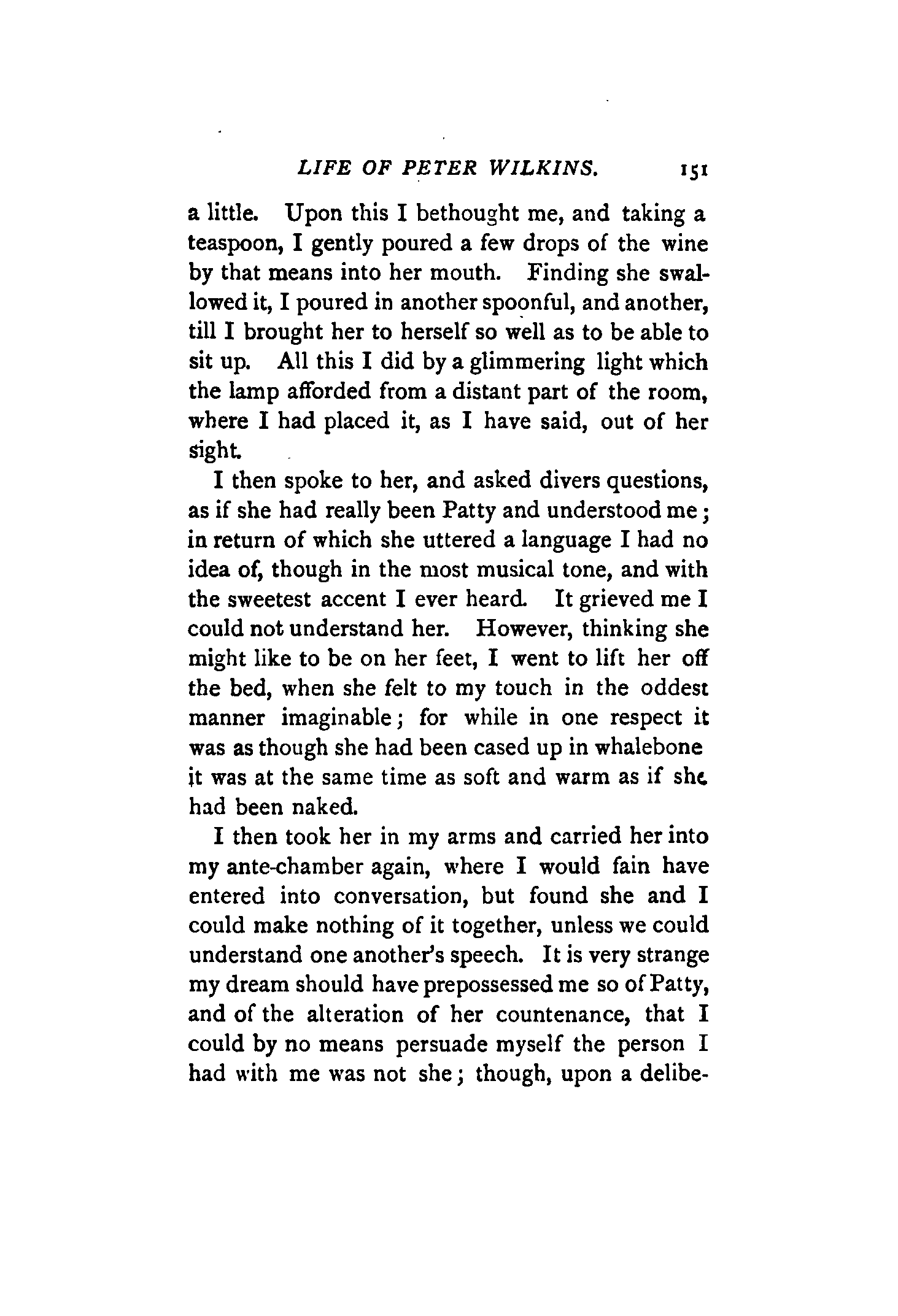 LIFE OF PETER WILKINS. 151

a little. Upon this I bethought me, and taking a teaspoon, I gently poured a few drops of the wine by that means into her mouth. Finding she swallowed it, I poured in another spoonful, and another, till I brought her to herself so well as to be able to sit up. All this I did by a glimmering light which the lamp afforded from a distant part of the room, where I had placed it, as I have said, out of her sight.

I then spoke to her, and asked divers questions, as if she had really been Patty and understood me; in return of which she uttered a language I had no idea of, though in the most musical tone, and with the sweetest accent I ever heard. It grieved me I could not understand her. However, thinking she might like to be on her feet, I went to lift her off the bed, when she felt to my touch in the oddest manner imaginable; for while in one respect it was as though she had been cased up in whalebone it was at the same time as soft and warm as if she had been naked.

I then took her in my arms and carried her into my ante-chamber again, where I would fain have entered into conversation, but found she and I could make nothing of it together, unless we could understand one another's speech. It is very strange my dream should have prepossessed me so of Patty, and of the alteration of her countenance, that I could by no means persuade myself the person I had with me was not she; though, upon a delibe-